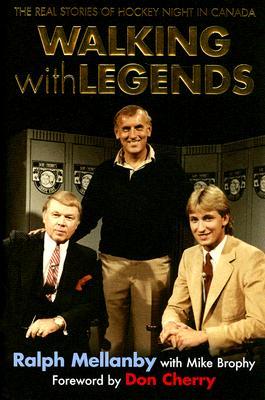 THE REAL STORIES OF HOCKEY NIGHT IN CANADA

WALKING with LEGENDS

Ralph Mellanby with Mike Brophy
Foreword by Don Cherry